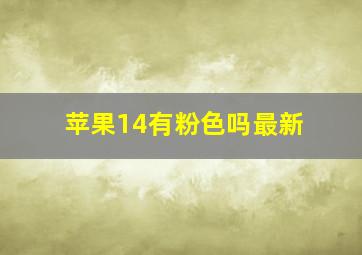 苹果14有粉色吗最新